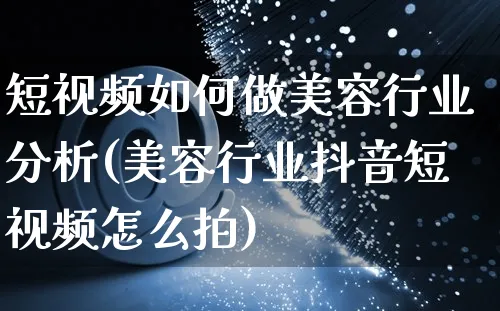 短视频如何做美容行业分析(美容行业抖音短视频怎么拍)